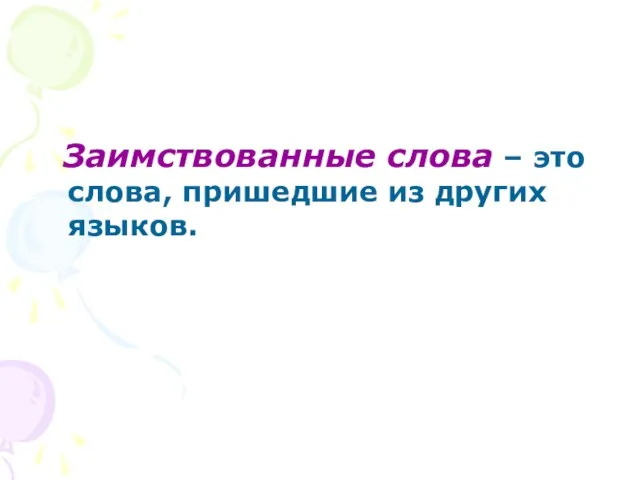 Заимствованные слова – это слова, пришедшие из других языков.